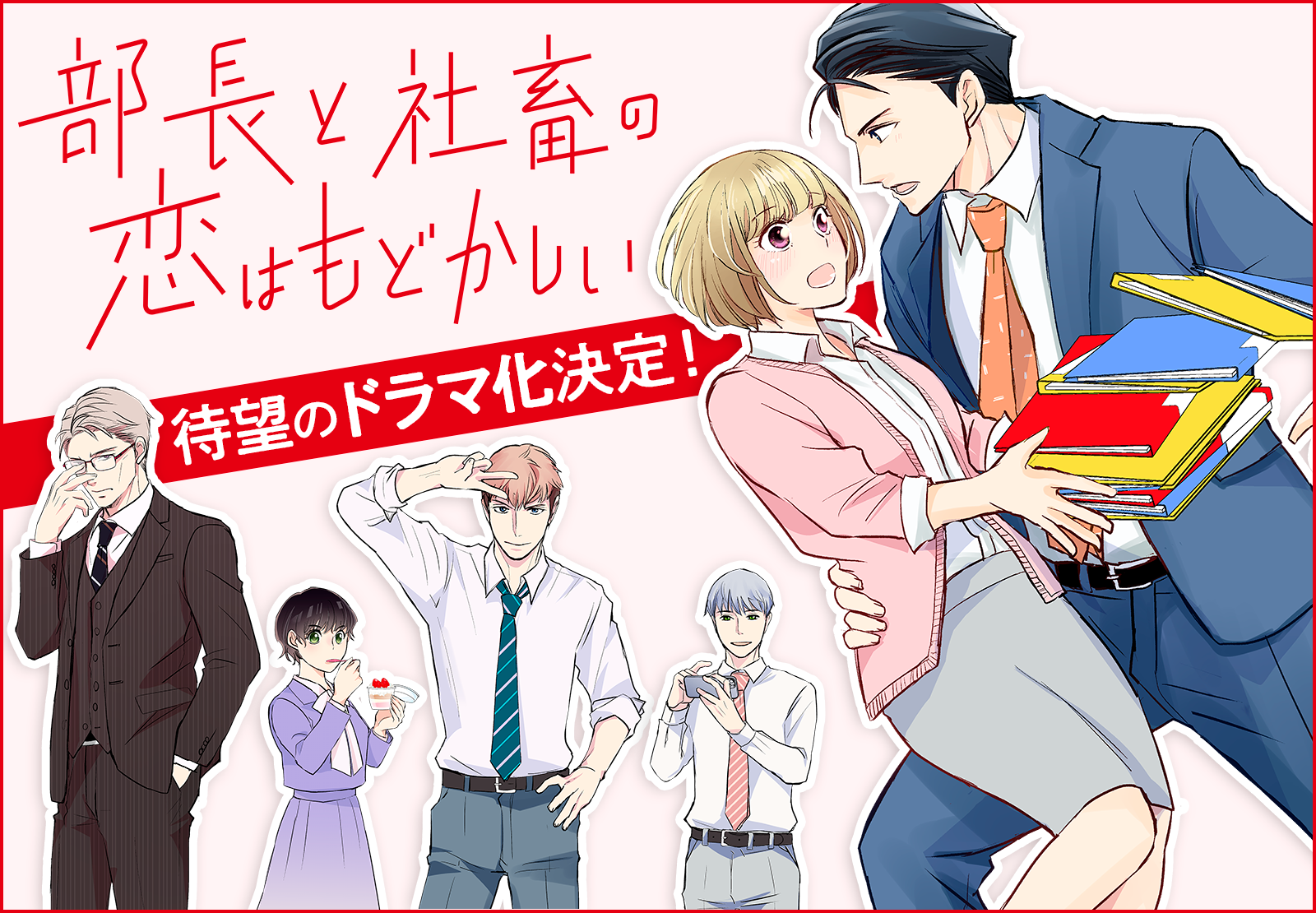 部長と社畜の恋はもどかしい

待望のドラマ化決定！